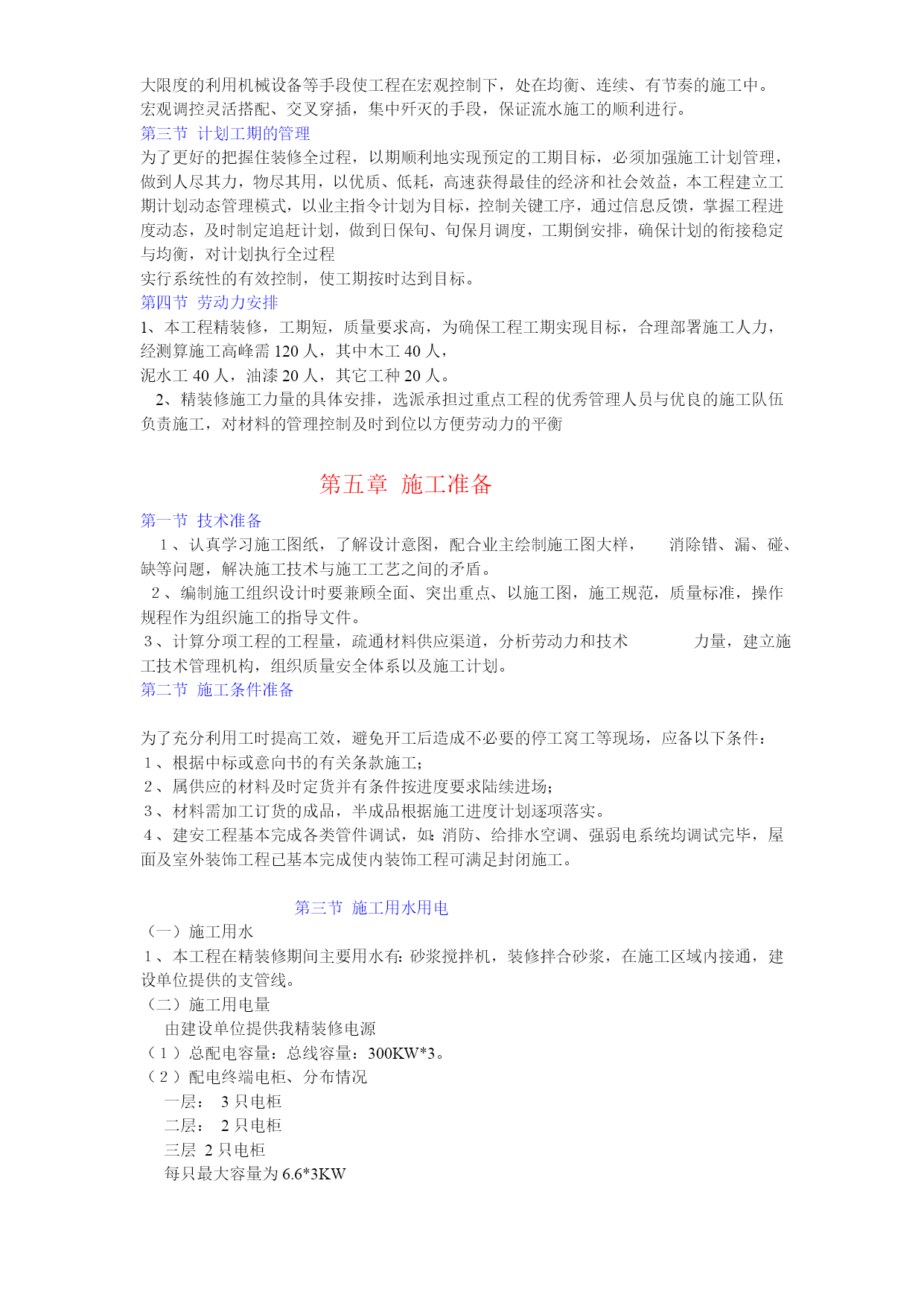 大限度的利用机械设备等手段使工程在宏观控制下，处在均衡、连续、有节奏的施工中。宏观调控灵活搭配、交叉穿插，集中歼灭的手段，保证流水施工的顺利进行。
第三节 计划工期的管理
为了更好的把握住装修全过程，以期顺利地实现预定的工期目标，必须加强施工计划管理，做到人尽其力，物尽其用，以优质、低耗，高速获得最佳的经济和社会效益，本工程建立工期计划动态管理模式，以业主指令计划为目标，控制关键工序，通过信息反馈，掌握工程进度动态，及时制定追赶计划，做到日保旬、旬保月调度，工期倒安排，确保计划的衔接稳定与均衡，对计划执行全过程
实行系统性的有效控制，使工期按时达到目标。
第四节 劳动力安排
1、本工程精装修，工期短，质量要求高，为确保工程工期实现目标，合理部署施工人力，经测算施工高峰需 120 人，其中木工 40 人，
泥水工 40 人，油漆 20 人，其它工种 20 人。
2、精装修施工力量的具体安排，选派承担过重点工程的优秀管理人员与优良的施工队伍负责施工，对材料的管理控制及时到位以方便劳动力的平衡

第五章 施工准备

第一节 技术准备
1、认真学习施工图纸，了解设计意图，配合业主绘制施工图大样， 消除错、漏、碰、缺等问题，解决施工技术与施工工艺之间的矛盾。
2、编制施工组织设计时要兼顾全面、突出重点、以施工图，施工规范，质量标准，操作规程作为组织施工的指导文件。
3、计算分项工程的工程量，疏通材料供应渠道，分析劳动力和技术 力量，建立施工技术管理机构，组织质量安全体系以及施工计划。
第二节 施工条件准备

为了充分利用工时提高工效，避免开工后造成不必要的停工窝工等现场，应备以下条件：
1、根据中标或意向书的有关条款施工；
2、属供应的材料及时定货并有条件按进度要求陆续进场；
3、材料需加工订货的成品，半成品根据施工进度计划逐项落实。
4、建安工程基本完成各类管件调试，如：消防、给排水空调、强弱电系统均调试完毕，屋面及室外装饰工程已基本完成使内装饰工程可满足封闭施工。

第三节 施工用水用电
（一）施工用水
1、本工程在精装修期间主要用水有：砂浆搅拌机，装修拌合砂浆，在施工区域内接通，建设单位提供的支管线。
（二）施工用电量
由建设单位提供我精装修电源
（1）总配电容量：总线容量：300KW*3。
（2）配电终端电柜、分布情况
一层： 3 只电柜
二层： 2 只电柜
三层 2 只电柜
每只最大容量为 6.6*3KW